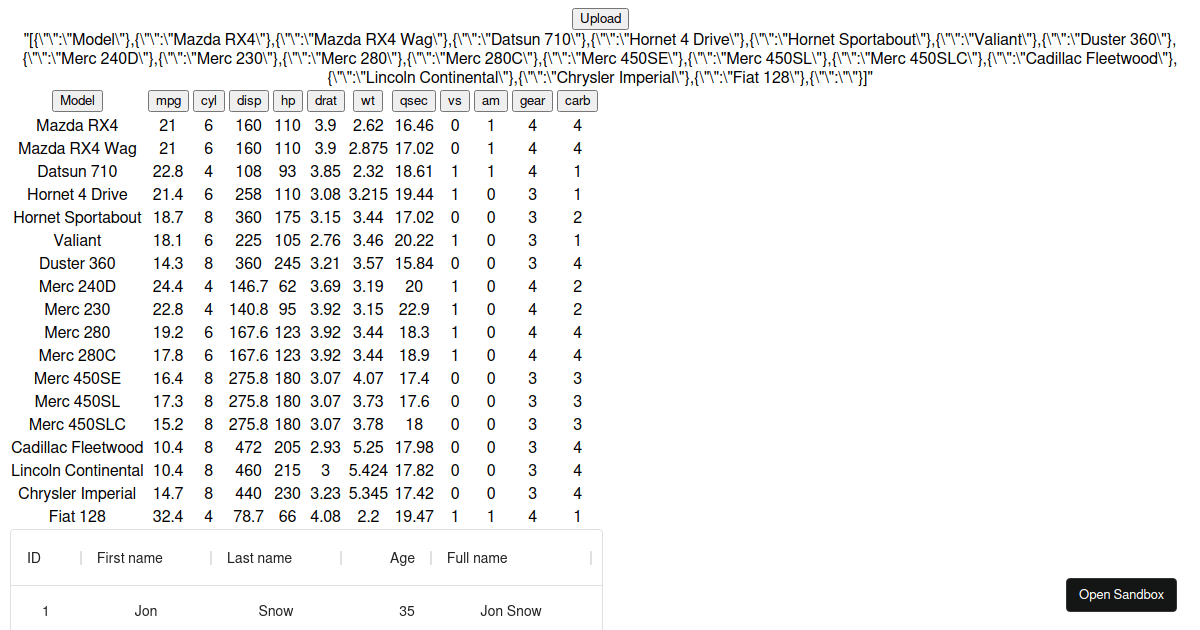 Upload

"[{\"\":\"Model\"},{\"\":\"Mazda RX4\"},{\"\":\"Mazda RX4 Wag\"},{\"\":\"Datsun 710\"},{\"\":\"Hornet 4 Drive\"},{\"\":\"Hornet Sportabout\"},{\"\":\"Valiant\"},{\"\":\"Duster 360\"},{\"\":\"Merc 240D\"},{\"\":\"Merc 230\"},{\"\":\"Merc 280\"},{\"\":\"Merc 280C\"},{\"\":\"Merc 450SE\"},{\"\":\"Merc 450SL\"},{\"\":\"Merc 450SLC\"},{\"\":\"Cadillac Fleetwood\"},{\"\":\"Lincoln Continental\"},{\"\":\"Chrysler Imperial\"},{\"\":\"Fiat 128\"},{\"\":\"\"}]"

| Model | mpg | cyl | disp | hp | drat | wt | qsec | vs | am | gear | carb |
|---|---|---|---|---|---|---|---|---|---|---|---|
| Mazda RX4 | 21 | 6 | 160 | 110 | 3.9 | 2.62 | 16.46 | 0 | 1 | 4 | 4 |
| Mazda RX4 Wag | 21 | 6 | 160 | 110 | 3.9 | 2.875 | 17.02 | 0 | 1 | 4 | 4 |
| Datsun 710 | 22.8 | 4 | 108 | 93 | 3.85 | 2.32 | 18.61 | 1 | 1 | 4 | 1 |
| Hornet 4 Drive | 21.4 | 6 | 258 | 110 | 3.08 | 3.215 | 19.44 | 1 | 0 | 3 | 1 |
| Hornet Sportabout | 18.7 | 8 | 360 | 175 | 3.15 | 3.44 | 17.02 | 0 | 0 | 3 | 2 |
| Valiant | 18.1 | 6 | 225 | 105 | 2.76 | 3.46 | 20.22 | 1 | 0 | 3 | 1 |
| Duster 360 | 14.3 | 8 | 360 | 245 | 3.21 | 3.57 | 15.84 | 0 | 0 | 3 | 4 |
| Merc 240D | 24.4 | 4 | 146.7 | 62 | 3.69 | 3.19 | 20 | 1 | 0 | 4 | 2 |
| Merc 230 | 22.8 | 4 | 140.8 | 95 | 3.92 | 3.15 | 22.9 | 1 | 0 | 4 | 2 |
| Merc 280 | 19.2 | 6 | 167.6 | 123 | 3.92 | 3.44 | 18.3 | 1 | 0 | 4 | 4 |
| Merc 280C | 17.8 | 6 | 167.6 | 123 | 3.92 | 3.44 | 18.9 | 1 | 0 | 4 | 4 |
| Merc 450SE | 16.4 | 8 | 275.8 | 180 | 3.07 | 4.07 | 17.4 | 0 | 0 | 3 | 3 |
| Merc 450SL | 17.3 | 8 | 275.8 | 180 | 3.07 | 3.73 | 17.6 | 0 | 0 | 3 | 3 |
| Merc 450SLC | 15.2 | 8 | 275.8 | 180 | 3.07 | 3.78 | 18 | 0 | 0 | 3 | 3 |
| Cadillac Fleetwood | 10.4 | 8 | 472 | 205 | 2.93 | 5.25 | 17.98 | 0 | 0 | 3 | 4 |
| Lincoln Continental | 10.4 | 8 | 460 | 215 | 3 | 5.424 | 17.82 | 0 | 0 | 3 | 4 |
| Chrysler Imperial | 14.7 | 8 | 440 | 230 | 3.23 | 5.345 | 17.42 | 0 | 0 | 3 | 4 |
| Fiat 128 | 32.4 | 4 | 78.7 | 66 | 4.08 | 2.2 | 19.47 | 1 | 1 | 4 | 1 |

| ID | First name | Last name | Age | Full name |
|---|---|---|---|---|
| 1 | Jon | Snow | 35 | Jon Snow |

Open Sandbox